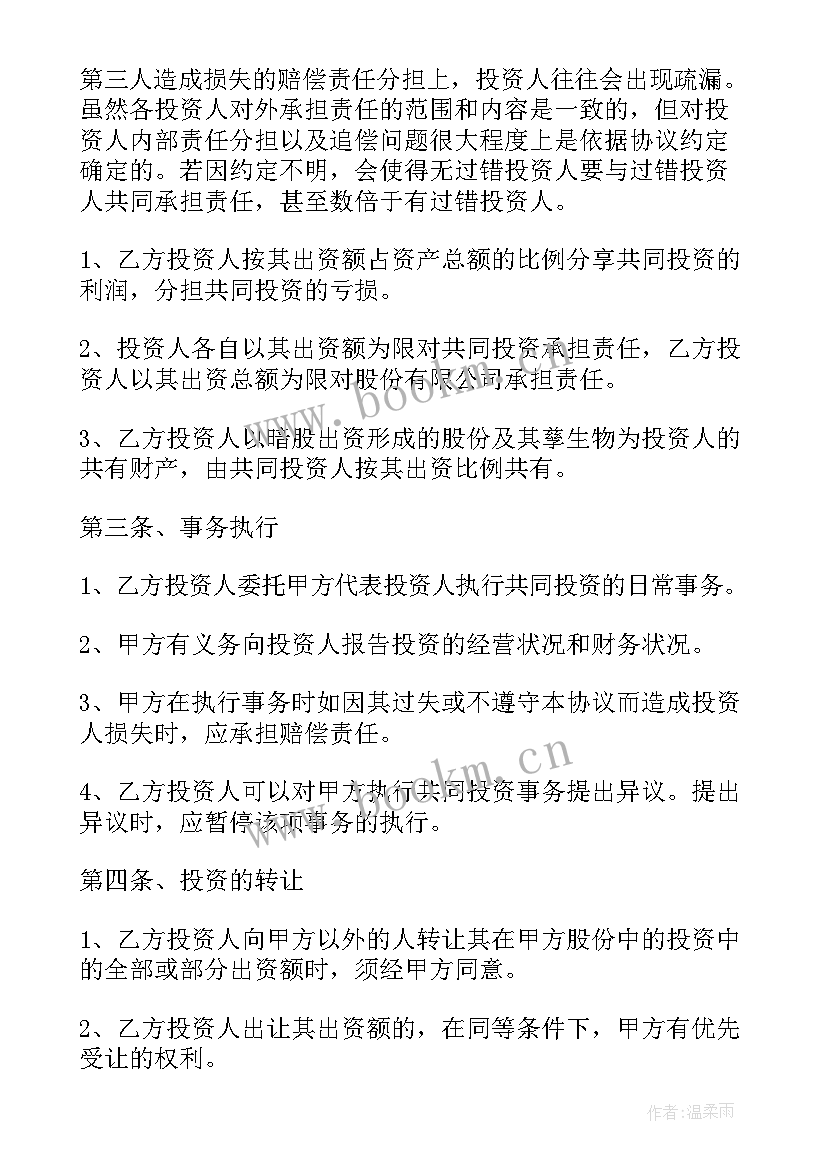 第三人造成损失的赔偿责任分担上，投资人往往会出现疏漏。虽然各投资人对外承担责任的范围和内容是一致的，但对投资人内部责任分担以及追偿问题很大程度上是依据协议约定确定的。若因约定不明，会使得无过错投资人要与过错投资人共同承担责任，甚至数倍于有过错投资人。

1、乙方投资人按其出资额占资产总额的比例分享共同投资的利润，分担共同投资的亏损。

2、投资人各自以其出资额为限对共同投资承担责任，乙方投资人以其出资总额为限对股份有限公司承担责任。

3、乙方投资人以暗股出资形成的股份及其孳生物为投资人的共有财产，由共同投资人按其出资比例共有。

第三条、事务执行

1、乙方投资人委托甲方代表投资人执行共同投资的日常事务。

2、甲方有义务向投资人报告投资的经营状况和财务状况。

3、甲方在执行事务时如因其过失或不遵守本协议而造成投资人损失时，应承担赔偿责任。

4、乙方投资人可以对甲方执行共同投资事务提出异议。提出异议时，应暂停该项事务的执行。

第四条、投资的转让

1、乙方投资人向甲方以外的人转让其在甲方股份中的投资中的全部或部分出资额时，须经甲方同意。

2、乙方投资人出让其出资额的，在同等条件下，甲方有优先受让的权利。

www.bookm.cn

www.bookm.cn

作者:温柔雨